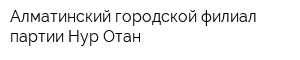 Алматинский городской филиал партии Нур Отан